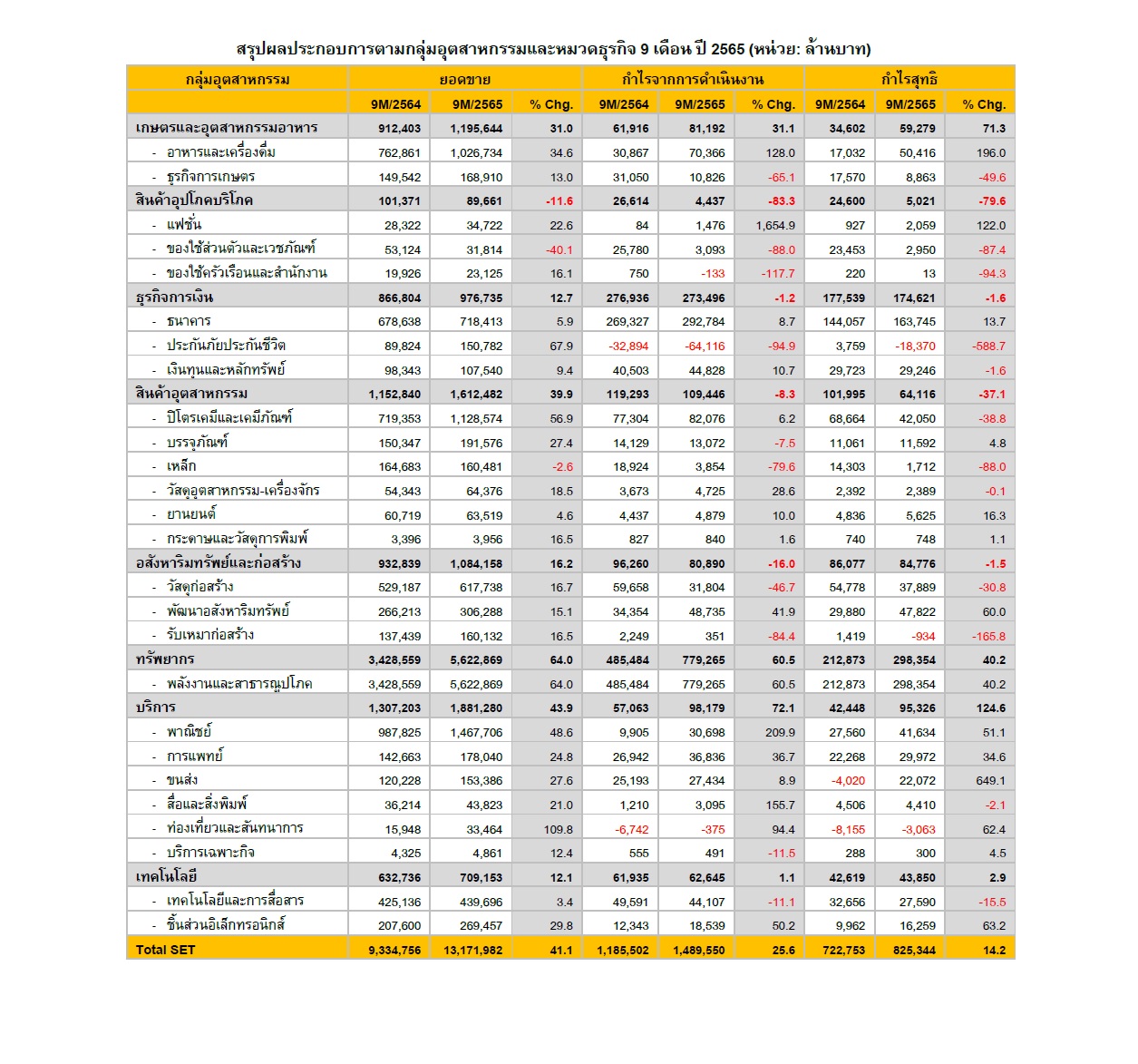 สรุปผลประกอบการตามกลุ่มอุตสาหกรรมและหมวดธุรกิจ 9 เดือน ปี 2565 (หน่วย: ล้านบาท)

| กลุ่มอุตสาหกรรม | ยอดขาย | | | กำไรจากการดำเนินงาน | | | กำไรสุทธิ | | |
|---|---|---|---|---|---|---|---|---|---|
| | 9M/2564 | 9M/2565 | % Chg. | 9M/2564 | 9M/2565 | % Chg. | 9M/2564 | 9M/2565 | % Chg. |
| เกษตรและอุตสาหกรรมอาหาร | 912,403 | 1,195,644 | 31.0 | 61,916 | 81,192 | 31.1 | 34,602 | 59,279 | 71.3 |
| - อาหารและเครื่องดื่ม | 762,861 | 1,026,734 | 34.6 | 30,867 | 70,366 | 128.0 | 17,032 | 50,416 | 196.0 |
| - ธุรกิจการเกษตร | 149,542 | 168,910 | 13.0 | 31,050 | 10,826 | -65.1 | 17,570 | 8,863 | -49.6 |
| สินค้าอุปโภคบริโภค | 101,371 | 89,661 | -11.6 | 26,614 | 4,437 | -83.3 | 24,600 | 5,021 | -79.6 |
| - แฟชั่น | 28,322 | 34,722 | 22.6 | 84 | 1,476 | 1,654.9 | 927 | 2,059 | 122.0 |
| - ของใช้ส่วนตัวและเวชภัณฑ์ | 53,124 | 31,814 | -40.1 | 25,780 | 3,093 | -88.0 | 23,453 | 2,950 | -87.4 |
| - ของใช้ครัวเรือนและสำนักงาน | 19,926 | 23,125 | 16.1 | 750 | -133 | -117.7 | 220 | 13 | -94.3 |
| ธุรกิจการเงิน | 866,804 | 976,735 | 12.7 | 276,936 | 273,496 | -1.2 | 177,539 | 174,621 | -1.6 |
| - ธนาคาร | 678,638 | 718,413 | 5.9 | 269,327 | 292,784 | 8.7 | 144,057 | 163,745 | 13.7 |
| - ประกันภัยประกันชีวิต | 89,824 | 150,782 | 67.9 | -32,894 | -64,116 | -94.9 | 3,759 | -18,370 | -588.7 |
| - เงินทุนและหลักทรัพย์ | 98,343 | 107,540 | 9.4 | 40,503 | 44,828 | 10.7 | 29,723 | 29,246 | -1.6 |
| สินค้าอุตสาหกรรม | 1,152,840 | 1,612,482 | 39.9 | 119,293 | 109,446 | -8.3 | 101,995 | 64,116 | -37.1 |
| - ปิโตรเคมีและเคมีภัณฑ์ | 719,353 | 1,128,574 | 56.9 | 77,304 | 82,076 | 6.2 | 68,664 | 42,050 | -38.8 |
| - บรรจุภัณฑ์ | 150,347 | 191,576 | 27.4 | 14,129 | 13,072 | -7.5 | 11,061 | 11,592 | 4.8 |
| - เหล็ก | 164,683 | 160,481 | -2.6 | 18,924 | 3,854 | -79.6 | 14,303 | 1,712 | -88.0 |
| - วัสดุอุตสาหกรรม-เครื่องจักร | 54,343 | 64,376 | 18.5 | 3,673 | 4,725 | 28.6 | 2,392 | 2,389 | -0.1 |
| - ยานยนต์ | 60,719 | 63,519 | 4.6 | 4,437 | 4,879 | 10.0 | 4,836 | 5,625 | 16.3 |
| - กระดาษและวัสดุการพิมพ์ | 3,396 | 3,956 | 16.5 | 827 | 840 | 1.6 | 740 | 748 | 1.1 |
| อสังหาริมทรัพย์และก่อสร้าง | 932,839 | 1,084,158 | 16.2 | 96,260 | 80,890 | -16.0 | 86,077 | 84,776 | -1.5 |
| - วัสดุก่อสร้าง | 529,187 | 617,738 | 16.7 | 59,658 | 31,804 | -46.7 | 54,778 | 37,889 | -30.8 |
| - พัฒนาอสังหาริมทรัพย์ | 266,213 | 306,288 | 15.1 | 34,354 | 48,735 | 41.9 | 29,880 | 47,822 | 60.0 |
| - รับเหมาก่อสร้าง | 137,439 | 160,132 | 16.5 | 2,249 | 351 | -84.4 | 1,419 | -934 | -165.8 |
| ทรัพยากร | 3,428,559 | 5,622,869 | 64.0 | 485,484 | 779,265 | 60.5 | 212,873 | 298,354 | 40.2 |
| - พลังงานและสาธารณูปโภค | 3,428,559 | 5,622,869 | 64.0 | 485,484 | 779,265 | 60.5 | 212,873 | 298,354 | 40.2 |
| บริการ | 1,307,203 | 1,881,280 | 43.9 | 57,063 | 98,179 | 72.1 | 42,448 | 95,326 | 124.6 |
| - พาณิชย์ | 987,825 | 1,467,706 | 48.6 | 9,905 | 30,698 | 209.9 | 27,560 | 41,634 | 51.1 |
| - การแพทย์ | 142,663 | 178,040 | 24.8 | 26,942 | 36,836 | 36.7 | 22,268 | 29,972 | 34.6 |
| - ขนส่ง | 120,228 | 153,386 | 27.6 | 25,193 | 27,434 | 8.9 | -4,020 | 22,072 | 649.1 |
| - สื่อและสิ่งพิมพ์ | 36,214 | 43,823 | 21.0 | 1,210 | 3,095 | 155.7 | 4,506 | 4,410 | -2.1 |
| - ท่องเที่ยวและสันทนาการ | 15,948 | 33,464 | 109.8 | -6,742 | -375 | 94.4 | -8,155 | -3,063 | 62.4 |
| - บริการเฉพาะกิจ | 4,325 | 4,861 | 12.4 | 555 | 491 | -11.5 | 288 | 300 | 4.5 |
| เทคโนโลยี | 632,736 | 709,153 | 12.1 | 61,935 | 62,645 | 1.1 | 42,619 | 43,850 | 2.9 |
| - เทคโนโลยีและการสื่อสาร | 425,136 | 439,696 | 3.4 | 49,591 | 44,107 | -11.1 | 32,656 | 27,590 | -15.5 |
| - ชิ้นส่วนอิเล็กทรอนิกส์ | 207,600 | 269,457 | 29.8 | 12,343 | 18,539 | 50.2 | 9,962 | 16,259 | 63.2 |
| Total SET | 9,334,756 | 13,171,982 | 41.1 | 1,185,502 | 1,489,550 | 25.6 | 722,753 | 825,344 | 14.2 |